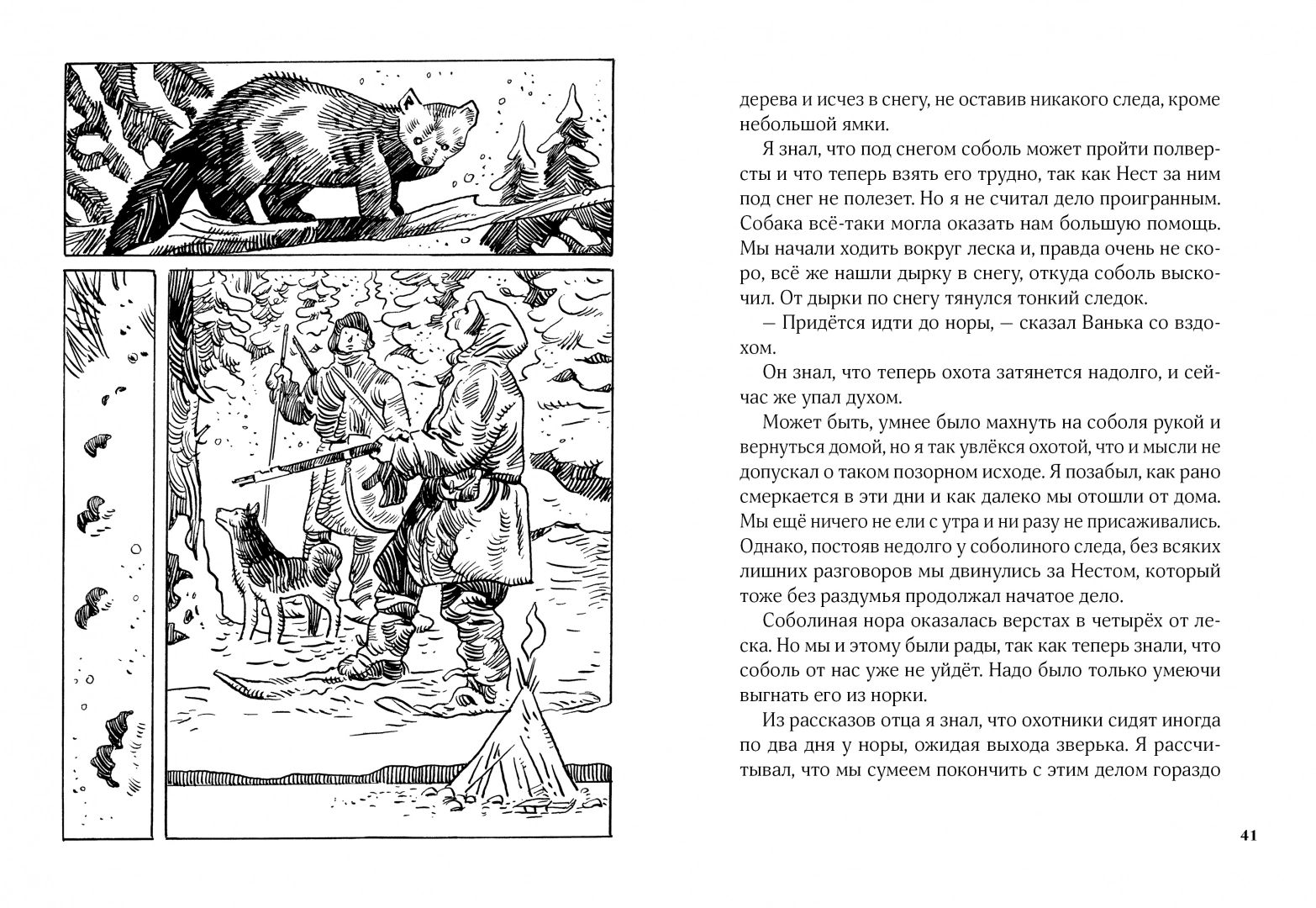 дерева и исчез в снегу, не оставив никакого следа, кроме небольшой ямки.

Я знал, что под снегом соболь может пройти полверсты и что теперь взять его трудно, так как Нест за ним под снег не полезет. Но я не считал дело проигранным. Собака всё-таки могла оказать нам большую помощь. Мы начали ходить вокруг леска и, правда очень не скоро, всё же нашли дырку в снегу, откуда соболь выскочил. От дырки по снегу тянулся тонкий следок.

— Придётся идти до норы, — сказал Ванька со вздохом.

Он знал, что теперь охота затянется надолго, и сейчас же упал духом.

Может быть, умнее было махнуть на соболя рукой и вернуться домой, но я так увлёкся охотой, что и мысли не допускал о таком позорном исходе. Я позабыл, как рано смеркается в эти дни и как далеко мы отошли от дома. Мы ещё ничего не ели с утра и ни разу не присаживались. Однако, постояв недолго у соболиного следа, без всяких лишних разговоров мы двинулись за Нестом, который тоже без раздумья продолжал начатое дело.

Соболиная нора оказалась верстах в четырёх от леска. Но мы и этому были рады, так как теперь знали, что соболь от нас уже не уйдёт. Надо было только умеючи выгнать его из норки.

Из рассказов отца я знал, что охотники сидят иногда по два дня у норы, ожидая выхода зверька. Я рассчитывал, что мы сумеем покончить с этим делом гораздо

41